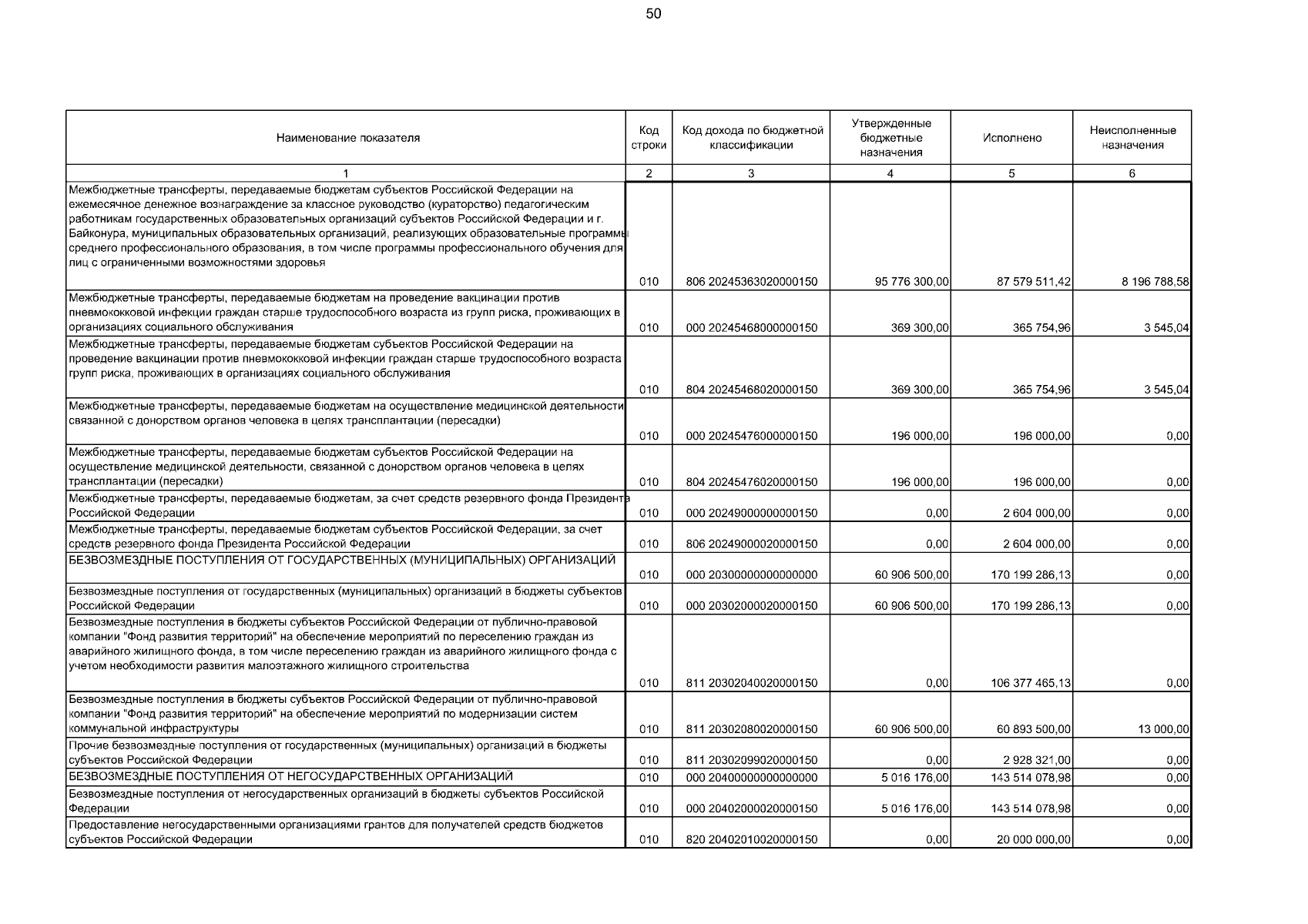 50

| Наименование показателя | Код строки | Код дохода по бюджетной классификации | Утвержденные бюджетные назначения | Исполнено | Неисполненные назначения |
|---|---|---|---|---|---|
| 1 | 2 | 3 | 4 | 5 | 6 |
| Межбюджетные трансферты, передаваемые бюджетам субъектов Российской Федерации на ежемесячное денежное вознаграждение за классное руководство (кураторство) педагогическим работникам государственных образовательных организаций субъектов Российской Федерации и г. Байконура, муниципальных образовательных организаций, реализующих образовательные программы среднего профессионального образования, в том числе программы профессионального обучения для лиц с ограниченными возможностями здоровья | 010 | 806 20245363020000150 | 95 776 300,00 | 87 579 511,42 | 8 196 788,58 |
| Межбюджетные трансферты, передаваемые бюджетам на проведение вакцинации против пневмококковой инфекции граждан старше трудоспособного возраста из групп риска, проживающих в организациях социального обслуживания | 010 | 000 20245468000000150 | 369 300,00 | 365 754,96 | 3 545,04 |
| Межбюджетные трансферты, передаваемые бюджетам субъектов Российской Федерации на проведение вакцинации против пневмококковой инфекции граждан старше трудоспособного возраста групп риска, проживающих в организациях социального обслуживания | 010 | 804 20245468020000150 | 369 300,00 | 365 754,96 | 3 545,04 |
| Межбюджетные трансферты, передаваемые бюджетам на осуществление медицинской деятельности связанной с донорством органов человека в целях трансплантации (пересадки) | 010 | 000 20245476000000150 | 196 000,00 | 196 000,00 | 0,00 |
| Межбюджетные трансферты, передаваемые бюджетам субъектов Российской Федерации на осуществление медицинской деятельности, связанной с донорством органов человека в целях трансплантации (пересадки) | 010 | 804 20245476020000150 | 196 000,00 | 196 000,00 | 0,00 |
| Межбюджетные трансферты, передаваемые бюджетам, за счет средств резервного фонда Президента Российской Федерации | 010 | 000 20249000000000150 | 0,00 | 2 604 000,00 | 0,00 |
| Межбюджетные трансферты, передаваемые бюджетам субъектов Российской Федерации, за счет средств резервного фонда Президента Российской Федерации | 010 | 806 20249000020000150 | 0,00 | 2 604 000,00 | 0,00 |
| БЕЗВОЗМЕЗДНЫЕ ПОСТУПЛЕНИЯ ОТ ГОСУДАРСТВЕННЫХ (МУНИЦИПАЛЬНЫХ) ОРГАНИЗАЦИЙ | 010 | 000 20300000000000000 | 60 906 500,00 | 170 199 286,13 | 0,00 |
| Безвозмездные поступления от государственных (муниципальных) организаций в бюджеты субъектов Российской Федерации | 010 | 000 20302000020000150 | 60 906 500,00 | 170 199 286,13 | 0,00 |
| Безвозмездные поступления в бюджеты субъектов Российской Федерации от публично-правовой компании "Фонд развития территорий" на обеспечение мероприятий по переселению граждан из аварийного жилищного фонда, в том числе переселению граждан из аварийного жилищного фонда с учетом необходимости развития малоэтажного жилищного строительства | 010 | 811 20302040020000150 | 0,00 | 106 377 465,13 | 0,00 |
| Безвозмездные поступления в бюджеты субъектов Российской Федерации от публично-правовой компании "Фонд развития территорий" на обеспечение мероприятий по модернизации систем коммунальной инфраструктуры | 010 | 811 20302080020000150 | 60 906 500,00 | 60 893 500,00 | 13 000,00 |
| Прочие безвозмездные поступления от государственных (муниципальных) организаций в бюджеты субъектов Российской Федерации | 010 | 811 20302099020000150 | 0,00 | 2 928 321,00 | 0,00 |
| БЕЗВОЗМЕЗДНЫЕ ПОСТУПЛЕНИЯ ОТ НЕГОСУДАРСТВЕННЫХ ОРГАНИЗАЦИЙ | 010 | 000 20400000000000000 | 5 016 176,00 | 143 514 078,98 | 0,00 |
| Безвозмездные поступления от негосударственных организаций в бюджеты субъектов Российской Федерации | 010 | 000 20402000020000150 | 5 016 176,00 | 143 514 078,98 | 0,00 |
| Предоставление негосударственными организациями грантов для получателей средств бюджетов субъектов Российской Федерации | 010 | 820 20402010020000150 | 0,00 | 20 000 000,00 | 0,00 |